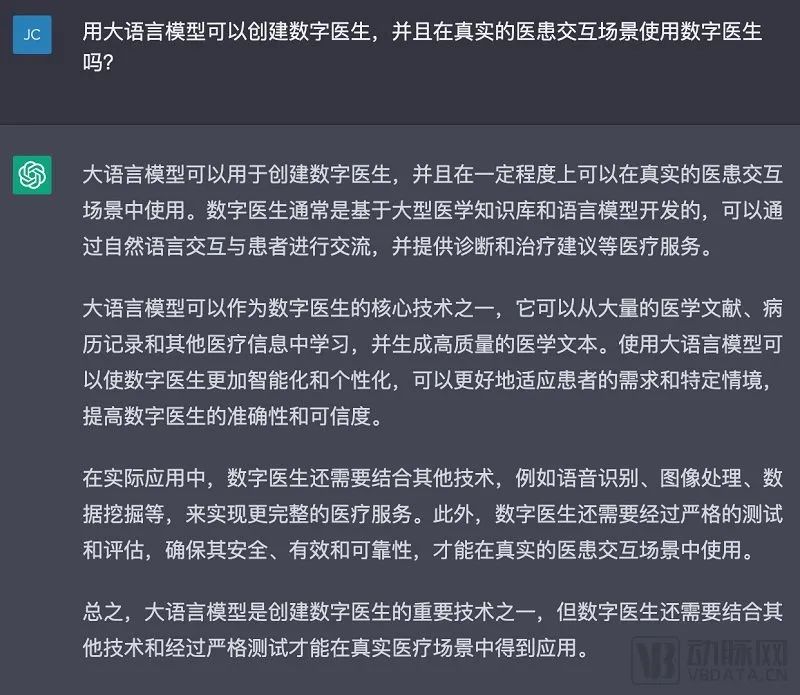 JC

用大语言模型可以创建数字医生，并且在真实的医患交互场景使用数字医生吗？

大语言模型可以用于创建数字医生，并且在一定程度上可以在真实的医患交互场景中使用。数字医生通常是基于大型医学知识库和语言模型开发的，可以通过自然语言交互与患者进行交流，并提供诊断和治疗建议等医疗服务。

大语言模型可以作为数字医生的核心技术之一，它可以从大量的医学文献、病历记录和其他医疗信息中学习，并生成高质量的医学文本。使用大语言模型可以使数字医生更加智能化和个性化，可以更好地适应患者的需求和特定情境，提高数字医生的准确性和可信度。

在实际应用中，数字医生还需要结合其他技术，例如语音识别、图像处理、数据挖掘等，来实现更完整的医疗服务。此外，数字医生还需要经过严格的测试和评估，确保其安全、有效和可靠性，才能在真实的医患交互场景中使用。

总之，大语言模型是创建数字医生的重要技术之一，但数字医生还需要结合其他技术和经过严格测试才能在真实医疗场景中得到应用。

动脉网
VBDATA.CN